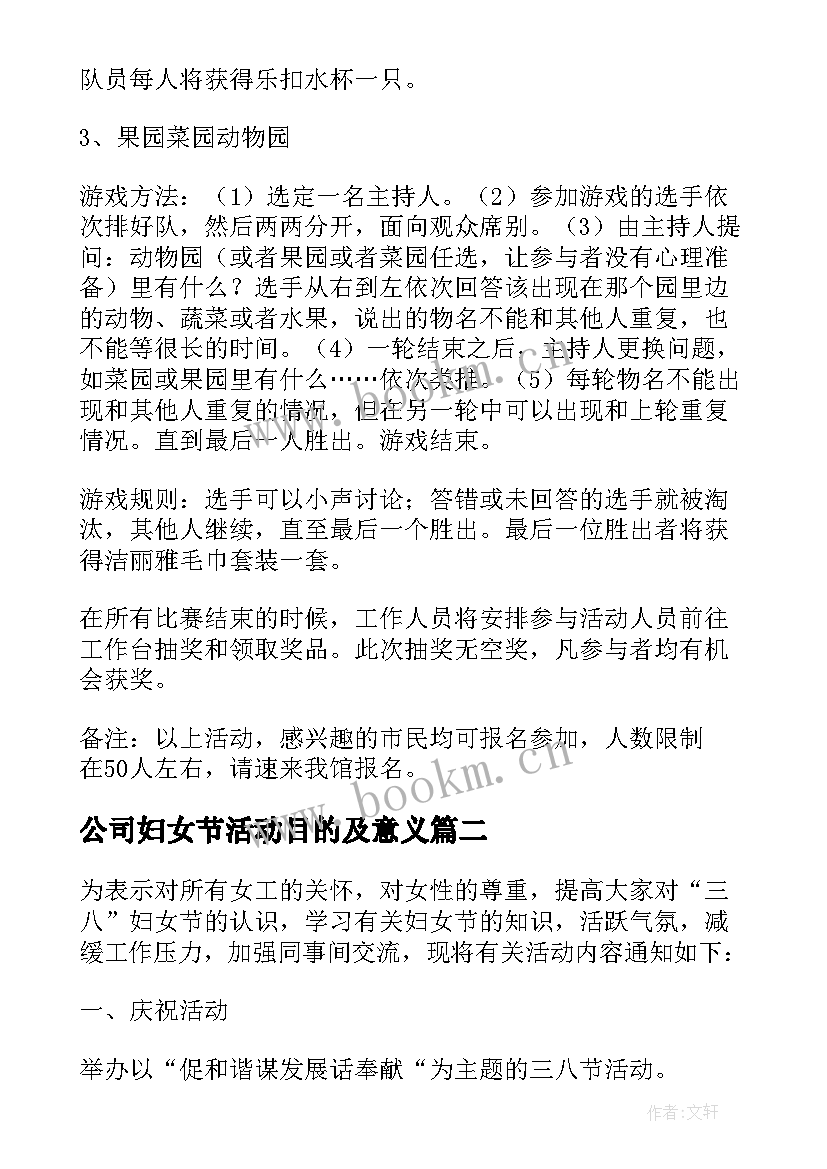 队员每人将获得乐扣水杯一只。

3、果园菜园动物园

游戏方法：（1）选定一名主持人。（2）参加游戏的选手依次排好队，然后两两分开，面向观众席别。（3）由主持人提问：动物园（或者果园或者菜园任选，让参与者没有心理准备）里有什么？选手从右到左依次回答该出现在那个园里边的动物、蔬菜或者水果，说出的物名不能和其他人重复，也不能等很长的时间。（4）一轮结束之后，主持人更换问题，如菜园或果园里有什么……依次类推。（5）每轮物名不能出现和其他人重复的情况，但在另一轮中可以出现和上轮重复情况。直到最后一人胜出。游戏结束。

游戏规则：选手可以小声讨论；答错或未回答的选手就被淘汰，其他人继续，直至最后一个胜出。最后一位胜出者将获得洁丽雅毛巾套装一套。

在所有比赛结束的时候，工作人员将安排参与活动人员前往工作台抽奖和领取奖品。此次抽奖无空奖，凡参与者均有机会获奖。

备注：以上活动，感兴趣的市民均可报名参加，人数限制在50人左右，请速来我馆报名。

www.bookm.cn

公司妇女节活动目的及意义篇二

为表示对所有女工的关怀，对女性的尊重，提高大家对“三八”妇女节的认识，学习有关妇女节的知识，活跃气氛，减缓工作压力，加强同事间交流，现将有关活动内容通知如下：

一、庆祝活动

举办以“促和谐谋发展话奉献“为主题的三八节活动。

作者:文轩